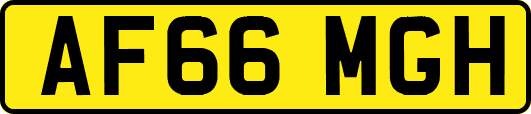 AF66 MGH